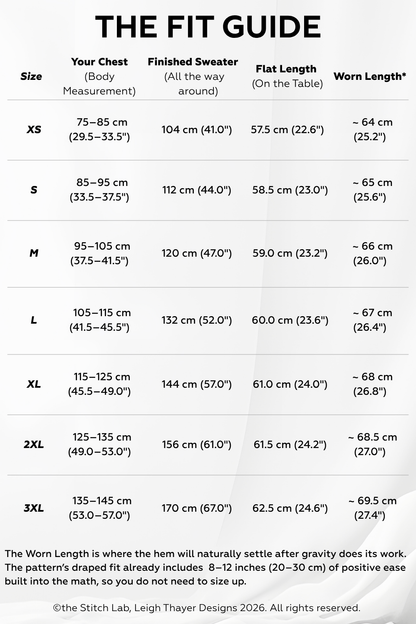 THE FIT GUIDE

| Size | Your Chest (Body Measurement) | Finished Sweater (All the way around) | Flat Length (On the Table) | Worn Length* |
|---|---|---|---|---|
| XS | 75–85 cm (29.5–33.5") | 104 cm (41.0") | 57.5 cm (22.6") | ~ 64 cm (25.2") |
| S | 85–95 cm (33.5–37.5") | 112 cm (44.0") | 58.5 cm (23.0") | ~ 65 cm (25.6") |
| M | 95–105 cm (37.5–41.5") | 120 cm (47.0") | 59.0 cm (23.2") | ~ 66 cm (26.0") |
| L | 105–115 cm (41.5–45.5") | 132 cm (52.0") | 60.0 cm (23.6") | ~ 67 cm (26.4") |
| XL | 115–125 cm (45.5–49.0") | 144 cm (57.0") | 61.0 cm (24.0") | ~ 68 cm (26.8") |
| 2XL | 125–135 cm (49.0–53.0") | 156 cm (61.0") | 61.5 cm (24.2") | ~ 68.5 cm (27.0") |
| 3XL | 135–145 cm (53.0–57.0") | 170 cm (67.0") | 62.5 cm (24.6") | ~ 69.5 cm (27.4") |

The Worn Length is where the hem will naturally settle after gravity does its work. The pattern's draped fit already includes 8–12 inches (20–30 cm) of positive ease built into the math, so you do not need to size up.

©the Stitch Lab, Leigh Thayer Designs 2026. All rights reserved.